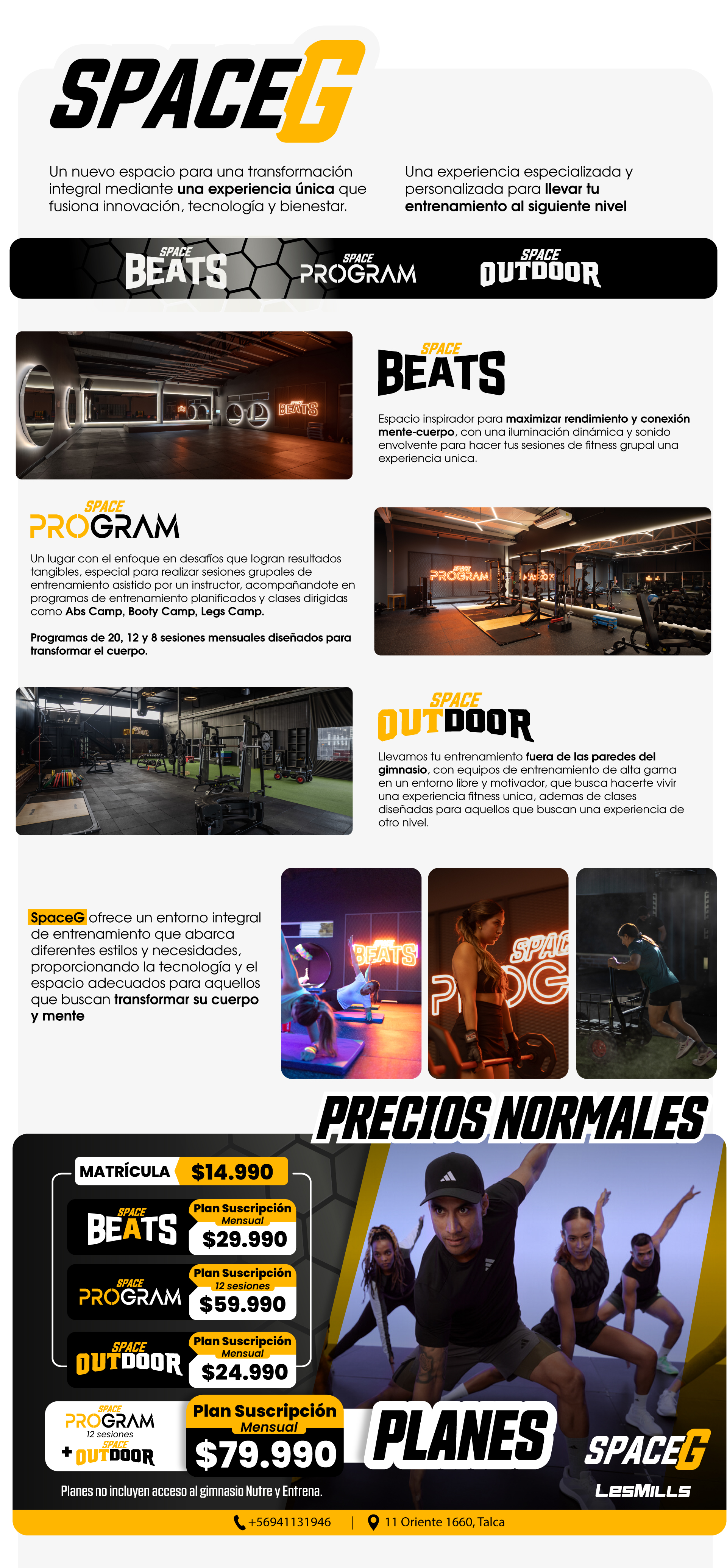 SPACEG

Un nuevo espacio para una transformación integral mediante una experiencia única que fusiona innovación, tecnología y bienestar.

Una experiencia especializada y personalizada para llevar tu entrenamiento al siguiente nivel

SPACE BEATS
SPACE PROGRAM
SPACE OUTDOOR

SPACE BEATS

Espacio inspirador para maximizar rendimiento y conexión mente-cuerpo, con una iluminación dinámica y sonido envolvente para hacer tus sesiones de fitness grupal una experiencia unica.

SPACE PROGRAM

Un lugar con el enfoque en desafíos que logran resultados tangibles, especial para realizar sesiones grupales de entrenamiento asistido por un instructor, acompañandote en programas de entrenamiento planificados y clases dirigidas como Abs Camp, Booty Camp, Legs Camp.

Programas de 20, 12 y 8 sesiones mensuales diseñados para transformar el cuerpo.

SPACE OUTDOOR

Llevamos tu entrenamiento fuera de las paredes del gimnasio, con equipos de entrenamiento de alta gama en un entorno libre y motivador, que busca hacerte vivir una experiencia fitness unica, ademas de clases diseñadas para aquellos que buscan una experiencia de otro nivel.

SpaceG ofrece un entorno integral de entrenamiento que abarca diferentes estilos y necesidades, proporcionando la tecnología y el espacio adecuados para aquellos que buscan transformar su cuerpo y mente

PRECIOS NORMALES

MATRÍCULA $14.990

SPACE BEATS
Plan Suscripción
Mensual
$29.990

SPACE PROGRAM
Plan Suscripción
12 sesiones
$59.990

SPACE OUTDOOR
Plan Suscripción
Mensual
$24.990

SPACE PROGRAM
12 sesiones
+ SPACE OUTDOOR
Plan Suscripción
Mensual
$79.990

PLANES

SPACEG
LESMILLS

Planes no incluyen acceso al gimnasio Nutre y Entrena.

+56941131946 | 11 Oriente 1660, Talca